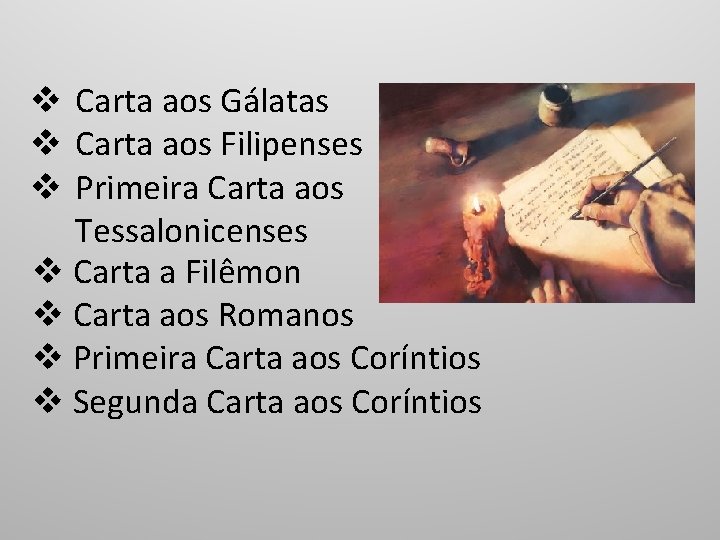 ❖ Carta aos Gálatas
❖ Carta aos Filipenses
❖ Primeira Carta aos Tessalonicenses
❖ Carta a Filêmon
❖ Carta aos Romanos
❖ Primeira Carta aos Coríntios
❖ Segunda Carta aos Coríntios